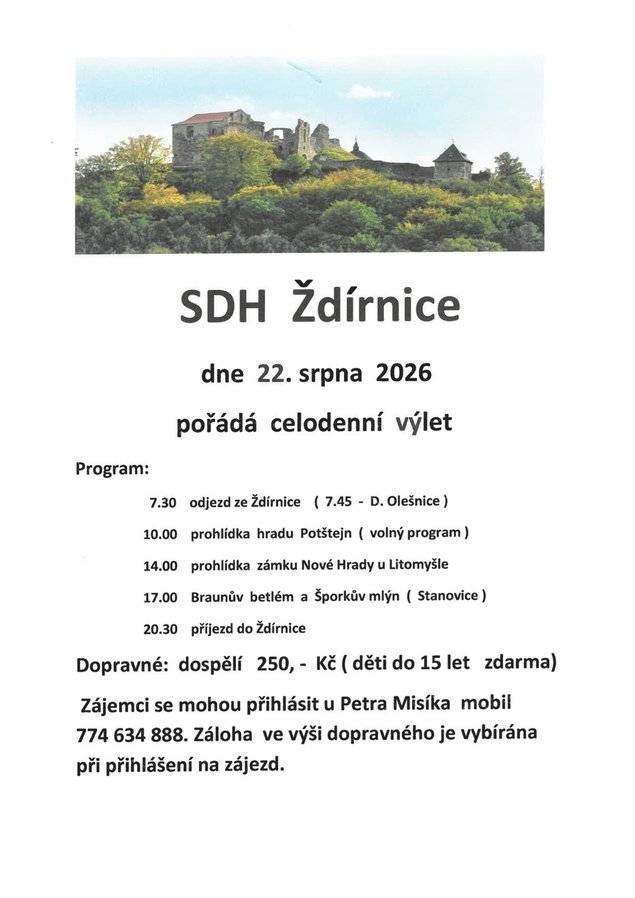 SDH Ždírnice

dne 22. srpna 2026

pořádá celodenní výlet

Program:

7.30 odjezd ze Ždírnice ( 7.45 - D. Olešnice )

10.00 prohlídka hradu Potštejn ( volný program )

14.00 prohlídka zámku Nové Hrady u Litomyšle

17.00 Braunův betlém a Šporkův mlýn ( Stanovice )

20.30 příjezd do Ždírnice

Dopravné: dospělí 250, - Kč ( děti do 15 let zdarma)

Zájemci se mohou přihlásit u Petra Misíka mobil 774 634 888. Záloha ve výši dopravného je vybírána při přihlášení na zájezd.